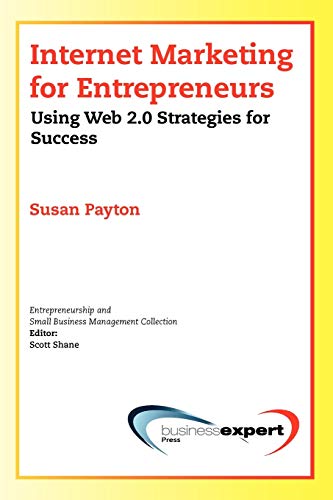 Internet Marketing for Entrepreneurs
Using Web 2.0 Strategies for Success

Susan Payton

Entrepreneurship and Small Business Management Collection
Editor:
Scott Shane

businessexpert
Press